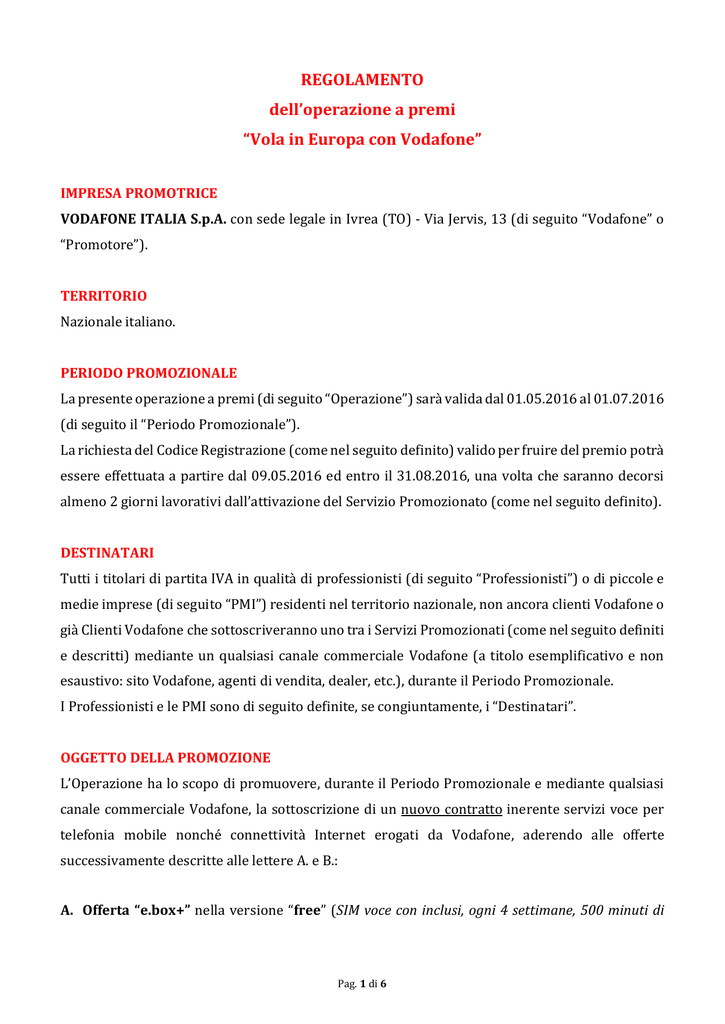 REGOLAMENTO
dell'operazione a premi
"Vola in Europa con Vodafone"

IMPRESA PROMOTRICE
VODAFONE ITALIA S.p.A. con sede legale in Ivrea (TO) - Via Jervis, 13 (di seguito "Vodafone" o "Promotore").

TERRITORIO
Nazionale italiano.

PERIODO PROMOZIONALE
La presente operazione a premi (di seguito "Operazione") sarà valida dal 01.05.2016 al 01.07.2016 (di seguito il "Periodo Promozionale").
La richiesta del Codice Registrazione (come nel seguito definito) valido per fruire del premio potrà essere effettuata a partire dal 09.05.2016 ed entro il 31.08.2016, una volta che saranno decorsi almeno 2 giorni lavorativi dall'attivazione del Servizio Promozionato (come nel seguito definito).

DESTINATARI
Tutti i titolari di partita IVA in qualità di professionisti (di seguito "Professionisti") o di piccole e medie imprese (di seguito "PMI") residenti nel territorio nazionale, non ancora clienti Vodafone o già Clienti Vodafone che sottoscriveranno uno tra i Servizi Promozionati (come nel seguito definiti e descritti) mediante un qualsiasi canale commerciale Vodafone (a titolo esemplificativo e non esaustivo: sito Vodafone, agenti di vendita, dealer, etc.), durante il Periodo Promozionale.
I Professionisti e le PMI sono di seguito definite, se congiuntamente, i "Destinatari".

OGGETTO DELLA PROMOZIONE
L'Operazione ha lo scopo di promuovere, durante il Periodo Promozionale e mediante qualsiasi canale commerciale Vodafone, la sottoscrizione di un nuovo contratto inerente servizi voce per telefonia mobile nonché connettività Internet erogati da Vodafone, aderendo alle offerte successivamente descritte alle lettere A. e B.:

A. Offerta "e.box+" nella versione "free" (SIM voce con inclusi, ogni 4 settimane, 500 minuti di

Pag. 1 di 6